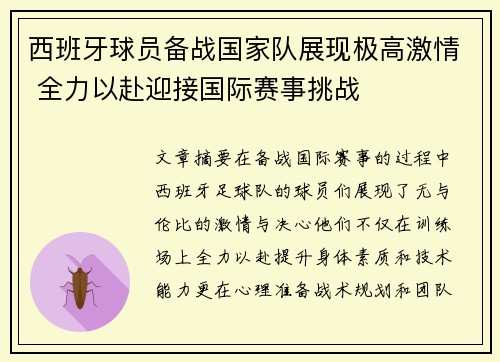 西班牙球员备战国家队展现极高激情 全力以赴迎接国际赛事挑战

文章摘要在备战国际赛事的过程中西班牙足球队的球员们展现了无与伦比的激情与决心他们不仅在训练场上全力以赴提升身体素质和技术能力更在心理准备战术规划和团队